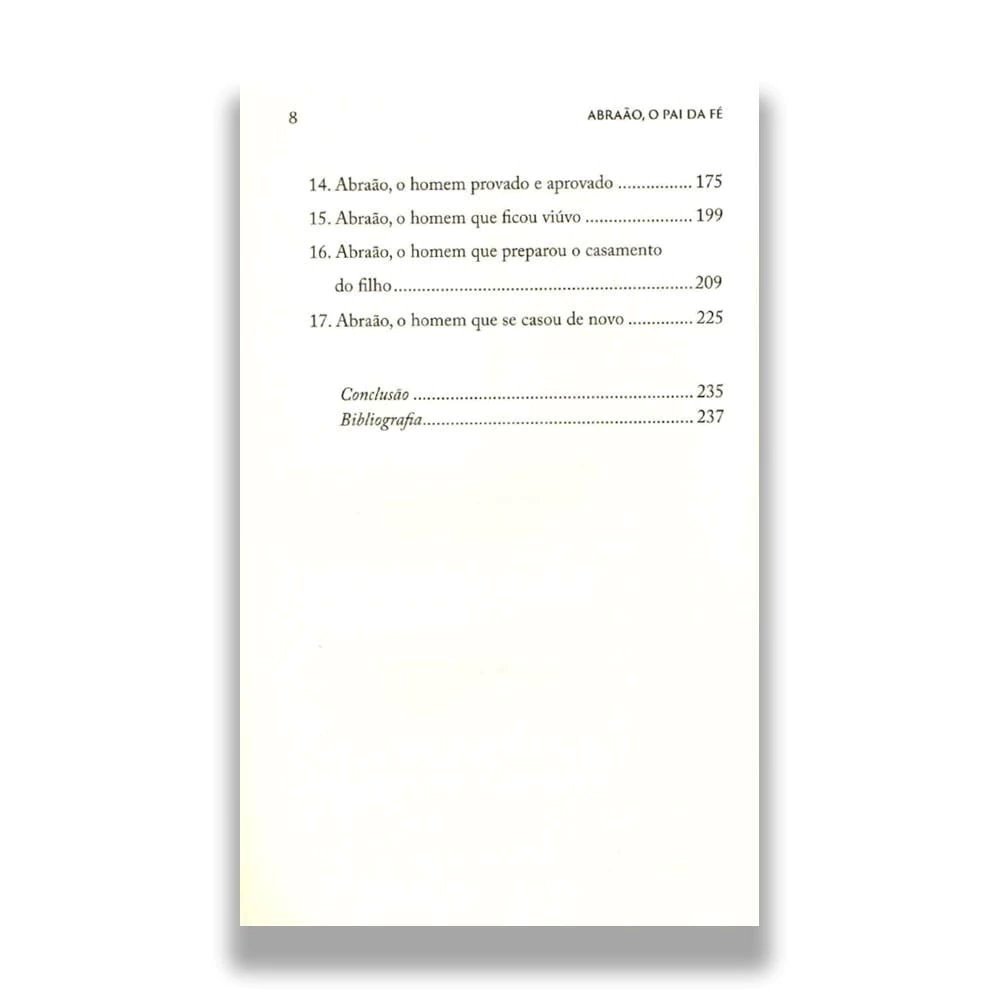 8 ABRAÃO, O PAI DA FÉ

14. Abraão, o homem provado e aprovado 175
15. Abraão, o homem que ficou viúvo 199
16. Abraão, o homem que preparou o casamento do filho 209
17. Abraão, o homem que se casou de novo 225

Conclusão 235
Bibliografia 237